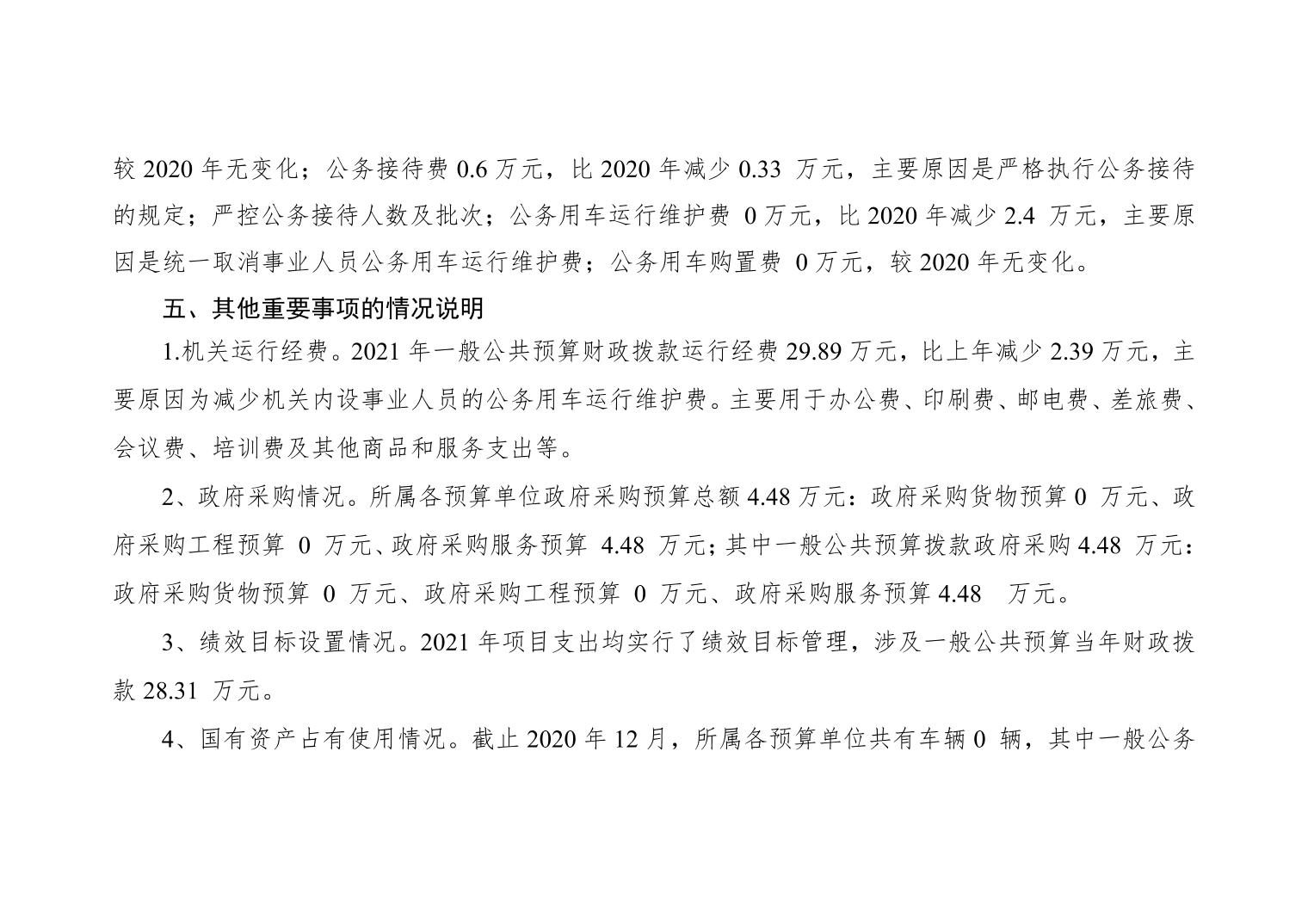 较 2020 年无变化；公务接待费 0.6 万元，比 2020 年减少 0.33 万元，主要原因是严格执行公务接待的规定；严控公务接待人数及批次；公务用车运行维护费 0 万元，比 2020 年减少 2.4 万元，主要原因是统一取消事业人员公务用车运行维护费；公务用车购置费 0 万元，较 2020 年无变化。

五、其他重要事项的情况说明

1.机关运行经费。2021 年一般公共预算财政拨款运行经费 29.89 万元，比上年减少 2.39 万元，主要原因为减少机关内设事业人员的公务用车运行维护费。主要用于办公费、印刷费、邮电费、差旅费、会议费、培训费及其他商品和服务支出等。

2、政府采购情况。所属各预算单位政府采购预算总额 4.48 万元：政府采购货物预算 0 万元、政府采购工程预算 0 万元、政府采购服务预算 4.48 万元；其中一般公共预算拨款政府采购 4.48 万元：政府采购货物预算 0 万元、政府采购工程预算 0 万元、政府采购服务预算 4.48 万元。

3、绩效目标设置情况。2021 年项目支出均实行了绩效目标管理，涉及一般公共预算当年财政拨款 28.31 万元。

4、国有资产占有使用情况。截止 2020 年 12 月，所属各预算单位共有车辆 0 辆，其中一般公务